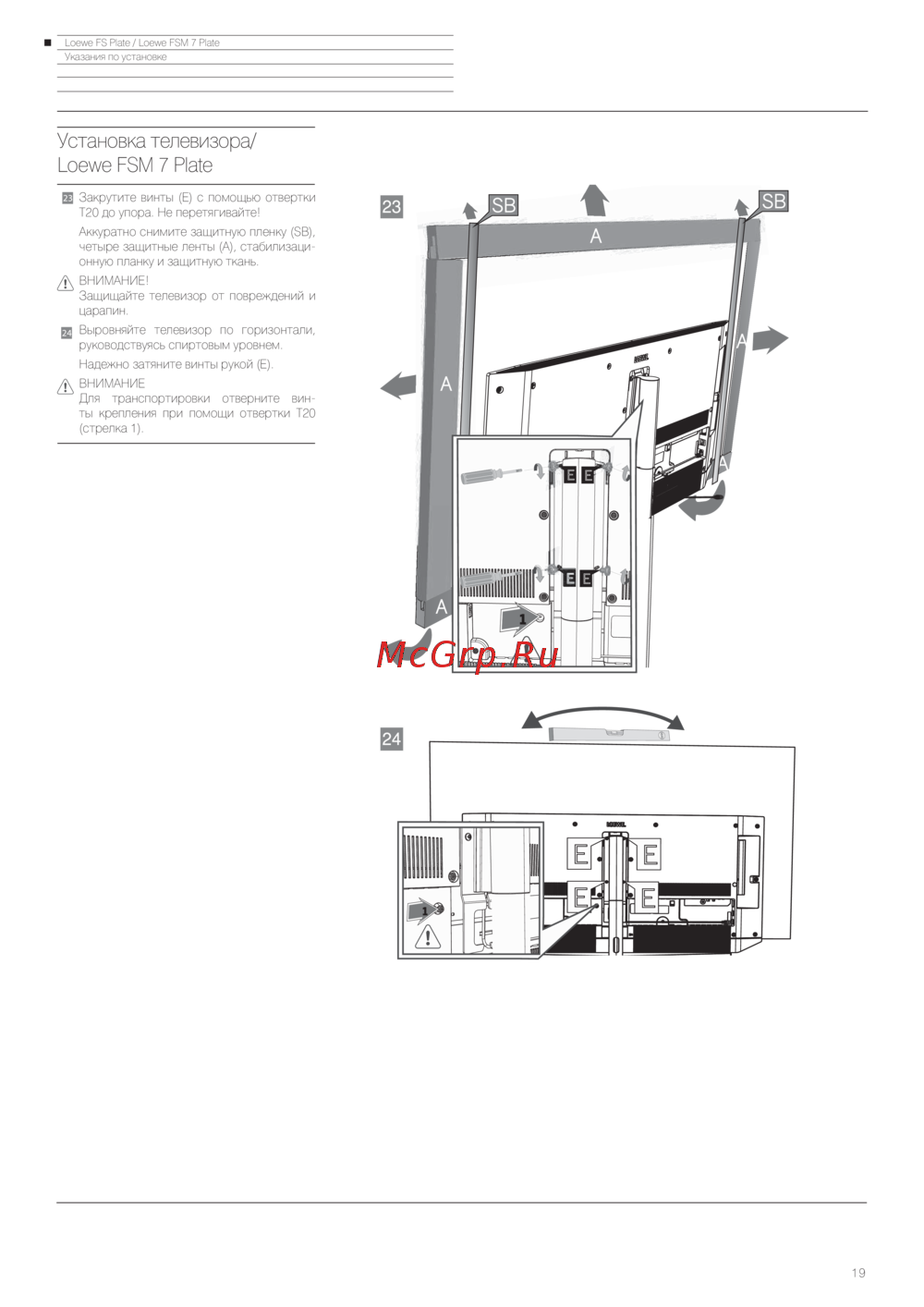 Loewe FS Plate / Loewe FSM 7 Plate
Указания по установке

Установка телевизора/ Loewe FSM 7 Plate

23 Закрутите винты (E) с помощью отвертки T20 до упора. Не перетягивайте!

Аккуратно снимите защитную пленку (SB), четыре защитные ленты (A), стабилизационную планку и защитную ткань.

ВНИМАНИЕ!
Защищайте телевизор от повреждений и царапин.

24 Выровняйте телевизор по горизонтали, руководствуясь спиртовым уровнем.

Надежно затяните винты рукой (E).

ВНИМАНИЕ
Для транспортировки отверните винты крепления при помощи отвертки T20 (стрелка 1).

23
SB
SB
A
A
A
A
A
E E
E E
1
McGrp.Ru

24
E
E
E
E
1

19